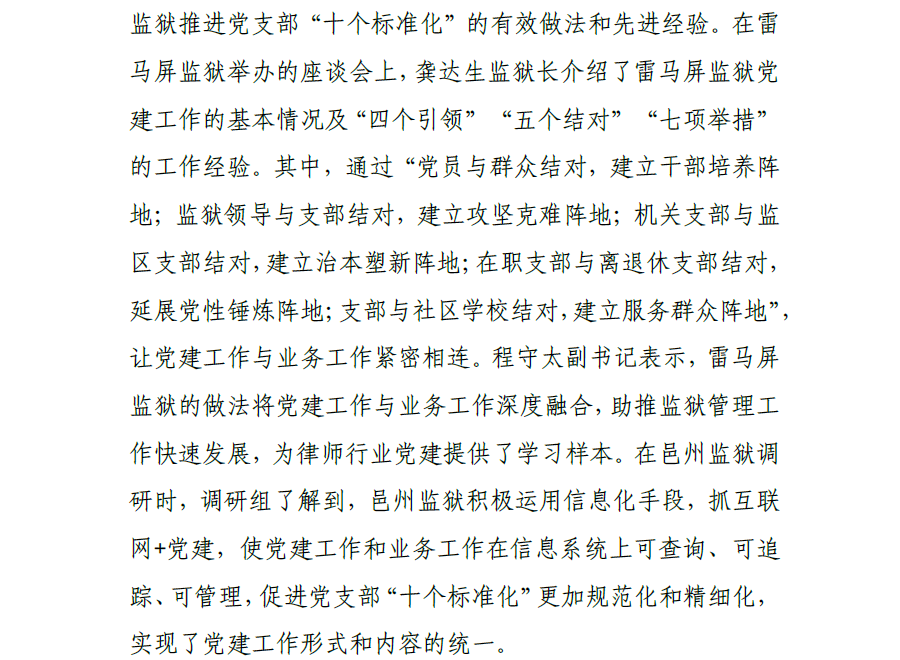 监狱推进党支部“十个标准化”的有效做法和先进经验。在雷马屏监狱举办的座谈会上，龚达生监狱长介绍了雷马屏监狱党建工作的基本情况及“四个引领”“五个结对”“七项举措”的工作经验。其中，通过“党员与群众结对，建立干部培养阵地；监狱领导与支部结对，建立攻坚克难阵地；机关支部与监区支部结对，建立治本塑新阵地；在职支部与离退休支部结对，延展党性锤炼阵地；支部与社区学校结对，建立服务群众阵地”，让党建工作与业务工作紧密相连。程守太副书记表示，雷马屏监狱的做法将党建工作与业务工作深度融合，助推监狱管理工作快速发展，为律师行业党建提供了学习样本。在邑州监狱调研时，调研组了解到，邑州监狱积极运用信息化手段，抓互联网+党建，使党建工作和业务工作在信息系统上可查询、可追踪、可管理，促进党支部“十个标准化”更加规范化和精细化，实现了党建工作形式和内容的统一。